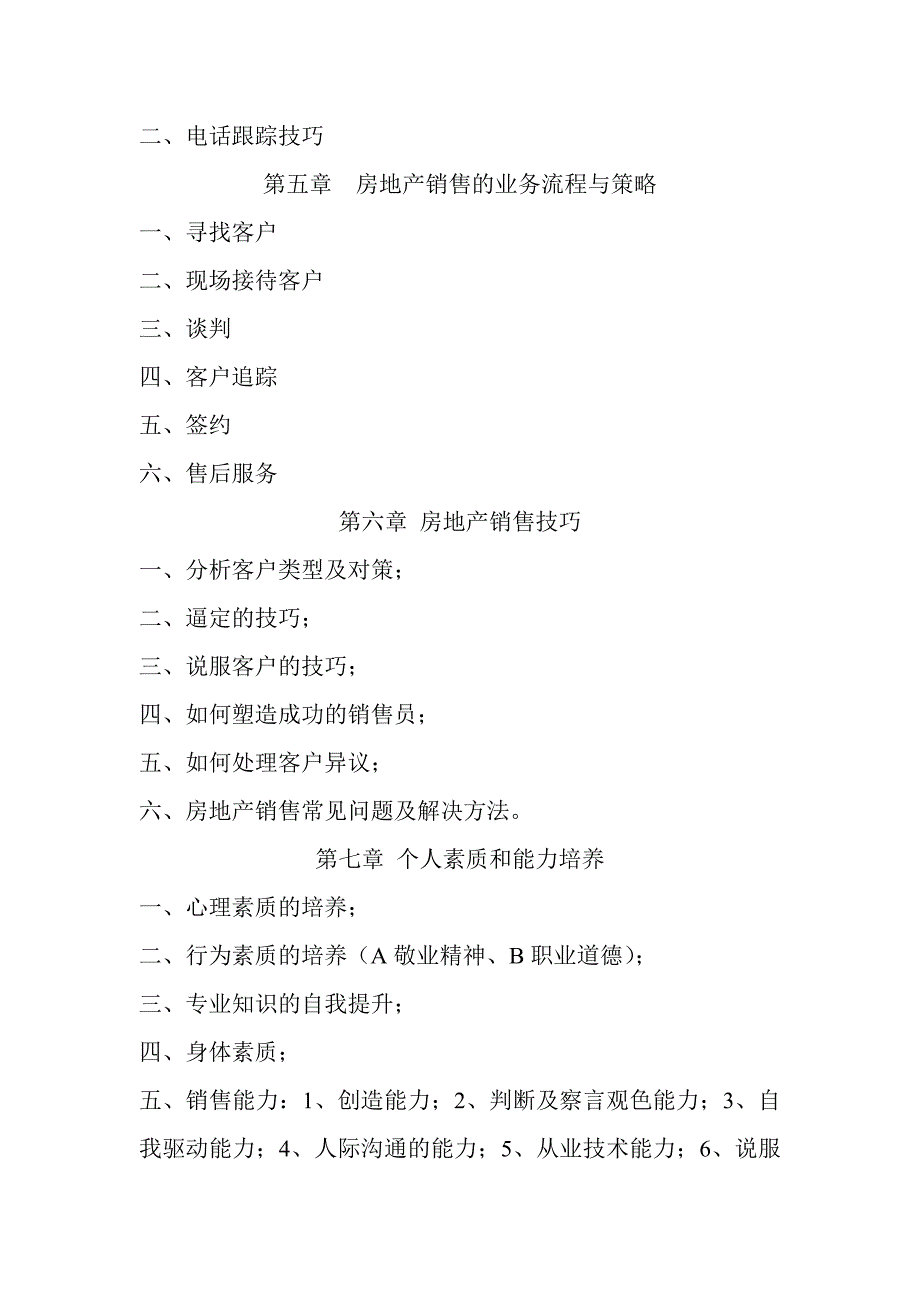 二、电话跟踪技巧

第五章 房地产销售的业务流程与策略

一、寻找客户

二、现场接待客户

三、谈判

四、客户追踪

五、签约

六、售后服务

第六章 房地产销售技巧

一、分析客户类型及对策；

二、逼定的技巧；

三、说服客户的技巧；

四、如何塑造成功的销售员；

五、如何处理客户异议；

六、房地产销售常见问题及解决方法。

第七章 个人素质和能力培养

一、心理素质的培养；

二、行为素质的培养（A 敬业精神、B 职业道德）；

三、专业知识的自我提升；

四、身体素质；

五、销售能力：1、创造能力；2、判断及察言观色能力；3、自我驱动能力；4、人际沟通的能力；5、从业技术能力；6、说服